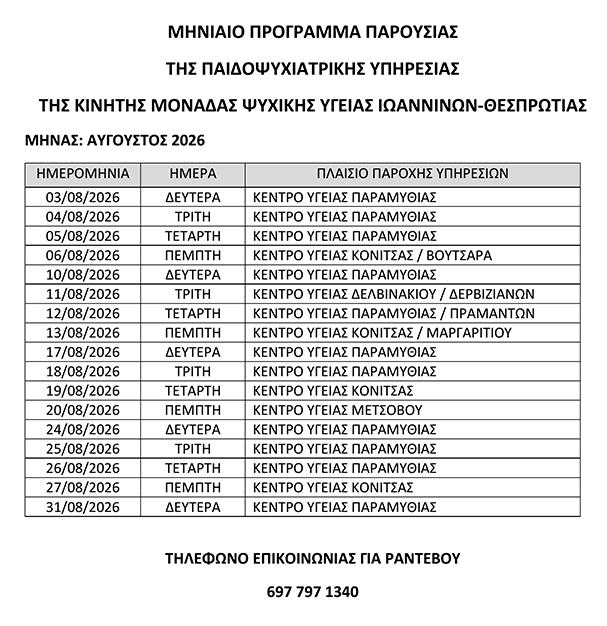 ΜΗΝΙΑΙΟ ΠΡΟΓΡΑΜΜΑ ΠΑΡΟΥΣΙΑΣ

ΤΗΣ ΠΑΙΔΟΨΥΧΙΑΤΡΙΚΗΣ ΥΠΗΡΕΣΙΑΣ

ΤΗΣ ΚΙΝΗΤΗΣ ΜΟΝΑΔΑΣ ΨΥΧΙΚΗΣ ΥΓΕΙΑΣ ΙΩΑΝΝΙΝΩΝ-ΘΕΣΠΡΩΤΙΑΣ

ΜΗΝΑΣ: ΑΥΓΟΥΣΤΟΣ 2026

| ΗΜΕΡΟΜΗΝΙΑ | ΗΜΕΡΑ | ΠΛΑΙΣΙΟ ΠΑΡΟΧΗΣ ΥΠΗΡΕΣΙΩΝ |
|---|---|---|
| 03/08/2026 | ΔΕΥΤΕΡΑ | ΚΕΝΤΡΟ ΥΓΕΙΑΣ ΠΑΡΑΜΥΘΙΑΣ |
| 04/08/2026 | ΤΡΙΤΗ | ΚΕΝΤΡΟ ΥΓΕΙΑΣ ΠΑΡΑΜΥΘΙΑΣ |
| 05/08/2026 | ΤΕΤΑΡΤΗ | ΚΕΝΤΡΟ ΥΓΕΙΑΣ ΠΑΡΑΜΥΘΙΑΣ |
| 06/08/2026 | ΠΕΜΠΤΗ | ΚΕΝΤΡΟ ΥΓΕΙΑΣ ΚΟΝΙΤΣΑΣ / ΒΟΥΤΣΑΡΑ |
| 10/08/2026 | ΔΕΥΤΕΡΑ | ΚΕΝΤΡΟ ΥΓΕΙΑΣ ΠΑΡΑΜΥΘΙΑΣ |
| 11/08/2026 | ΤΡΙΤΗ | ΚΕΝΤΡΟ ΥΓΕΙΑΣ ΔΕΛΒΙΝΑΚΙΟΥ / ΔΕΡΒΙΖΙΑΝΩΝ |
| 12/08/2026 | ΤΕΤΑΡΤΗ | ΚΕΝΤΡΟ ΥΓΕΙΑΣ ΠΑΡΑΜΥΘΙΑΣ / ΠΡΑΜΑΝΤΩΝ |
| 13/08/2026 | ΠΕΜΠΤΗ | ΚΕΝΤΡΟ ΥΓΕΙΑΣ ΚΟΝΙΤΣΑΣ / ΜΑΡΓΑΡΙΤΙΟΥ |
| 17/08/2026 | ΔΕΥΤΕΡΑ | ΚΕΝΤΡΟ ΥΓΕΙΑΣ ΠΑΡΑΜΥΘΙΑΣ |
| 18/08/2026 | ΤΡΙΤΗ | ΚΕΝΤΡΟ ΥΓΕΙΑΣ ΠΑΡΑΜΥΘΙΑΣ |
| 19/08/2026 | ΤΕΤΑΡΤΗ | ΚΕΝΤΡΟ ΥΓΕΙΑΣ ΚΟΝΙΤΣΑΣ |
| 20/08/2026 | ΠΕΜΠΤΗ | ΚΕΝΤΡΟ ΥΓΕΙΑΣ ΜΕΤΣΟΒΟΥ |
| 24/08/2026 | ΔΕΥΤΕΡΑ | ΚΕΝΤΡΟ ΥΓΕΙΑΣ ΠΑΡΑΜΥΘΙΑΣ |
| 25/08/2026 | ΤΡΙΤΗ | ΚΕΝΤΡΟ ΥΓΕΙΑΣ ΠΑΡΑΜΥΘΙΑΣ |
| 26/08/2026 | ΤΕΤΑΡΤΗ | ΚΕΝΤΡΟ ΥΓΕΙΑΣ ΠΑΡΑΜΥΘΙΑΣ |
| 27/08/2026 | ΠΕΜΠΤΗ | ΚΕΝΤΡΟ ΥΓΕΙΑΣ ΚΟΝΙΤΣΑΣ |
| 31/08/2026 | ΔΕΥΤΕΡΑ | ΚΕΝΤΡΟ ΥΓΕΙΑΣ ΠΑΡΑΜΥΘΙΑΣ |

ΤΗΛΕΦΩΝΟ ΕΠΙΚΟΙΝΩΝΙΑΣ ΓΙΑ ΡΑΝΤΕΒΟΥ

697 797 1340